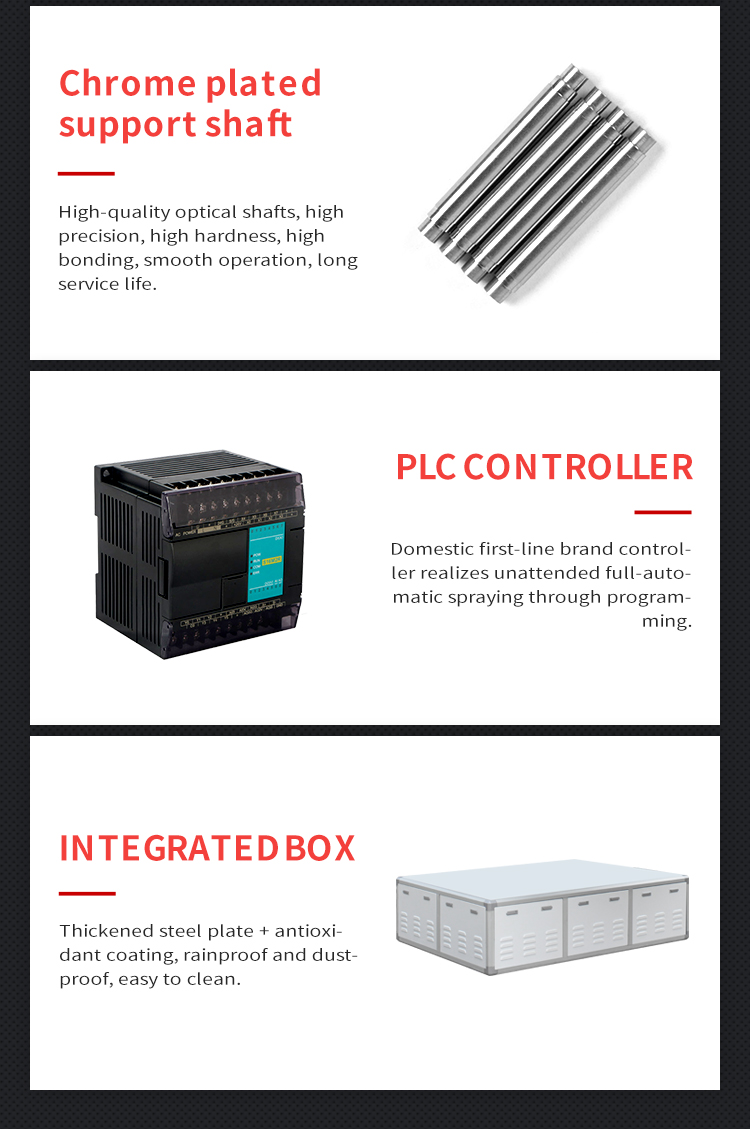 Chrome plated support shaft

High-quality optical shafts, high precision, high hardness, high bonding, smooth operation, long service life.

PLC CONTROLLER

Domestic first-line brand controller realizes unattended full-automatic spraying through programming.

INTEGRATED BOX

Thickened steel plate + antioxidant coating, rainproof and dustproof, easy to clean.